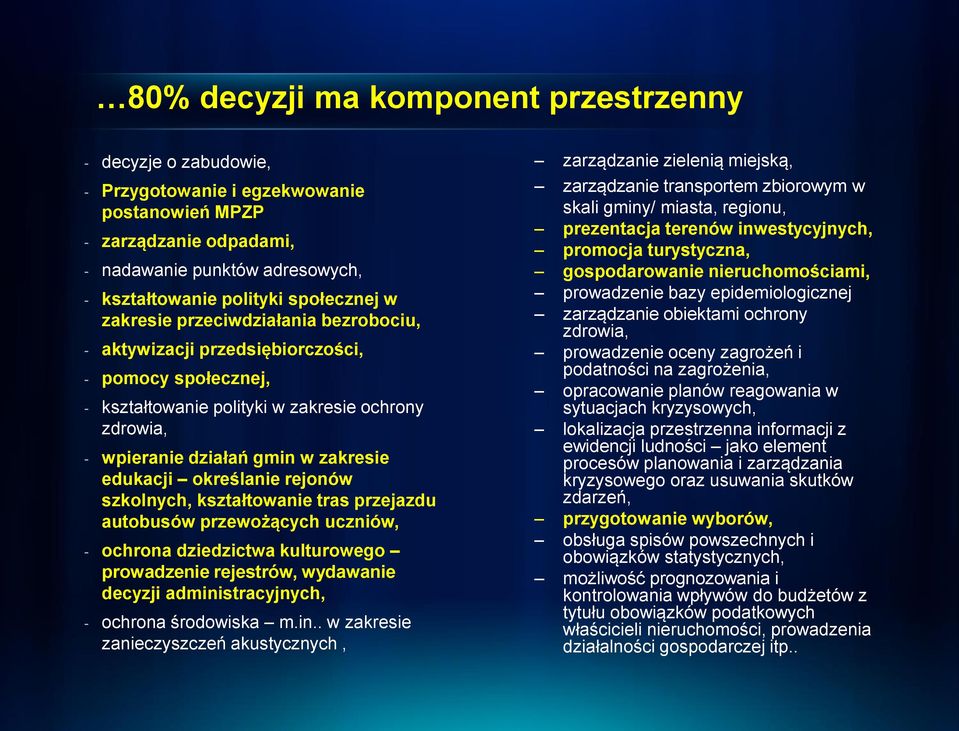 …80% decyzji ma komponent przestrzenny

- decyzje o zabudowie,
- Przygotowanie i egzekwowanie postanowień MPZP
- zarządzanie odpadami,
- nadawanie punktów adresowych,
- kształtowanie polityki społecznej w zakresie przeciwdziałania bezrobociu,
- aktywizacji przedsiębiorczości,
- pomocy społecznej,
- kształtowanie polityki w zakresie ochrony zdrowia,
- wpieranie działań gmin w zakresie edukacji – określanie rejonów szkolnych, kształtowanie tras przejazdu autobusów przewożących uczniów,
- ochrona dziedzictwa kulturowego – prowadzenie rejestrów, wydawanie decyzji administracyjnych,
- ochrona środowiska – m.in.. w zakresie zanieczyszczeń akustycznych ,

– zarządzanie zielenią miejską,
– zarządzanie transportem zbiorowym w skali gminy/ miasta, regionu,
– prezentacja terenów inwestycyjnych,
– promocja turystyczna,
– gospodarowanie nieruchomościami,
– prowadzenie bazy epidemiologicznej
– zarządzanie obiektami ochrony zdrowia,
– prowadzenie oceny zagrożeń i podatności na zagrożenia,
– opracowanie planów reagowania w sytuacjach kryzysowych,
– lokalizacja przestrzenna informacji z ewidencji ludności – jako element procesów planowania i zarządzania kryzysowego oraz usuwania skutków zdarzeń,
– przygotowanie wyborów,
– obsługa spisów powszechnych i obowiązków statystycznych,
– możliwość prognozowania i kontrolowania wpływów do budżetów z tytułu obowiązków podatkowych właścicieli nieruchomości, prowadzenia działalności gospodarczej itp..